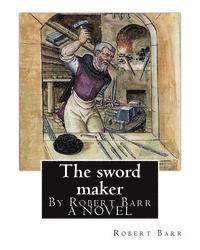 The sword maker
By Robert Barr
A NOVEL

Robert Barr